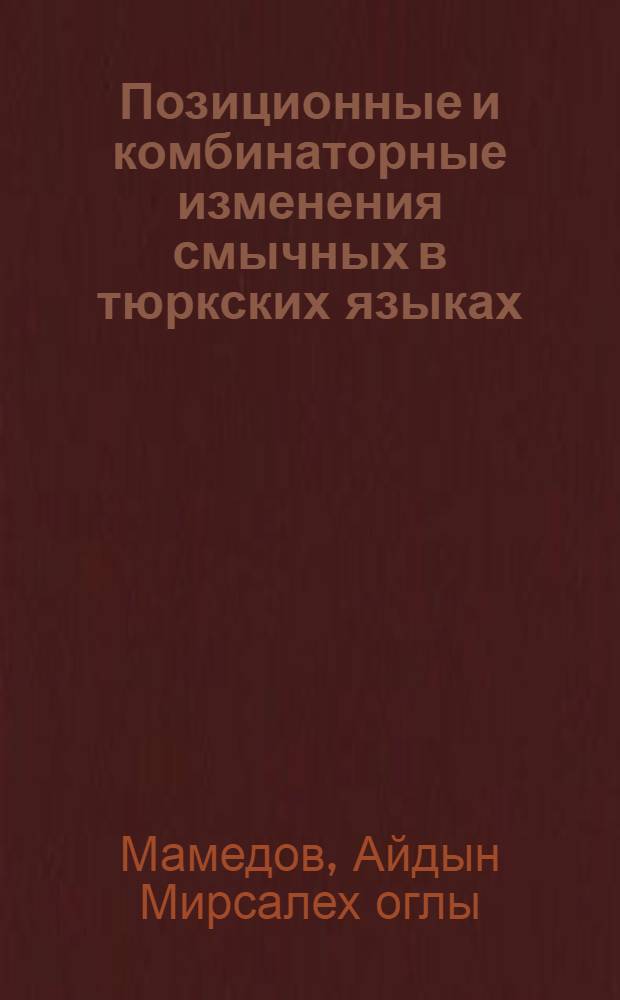 Позиционные и комбинаторные изменения смычных в тюркских языках

Мамедов, Айдын Мирсалех оглы